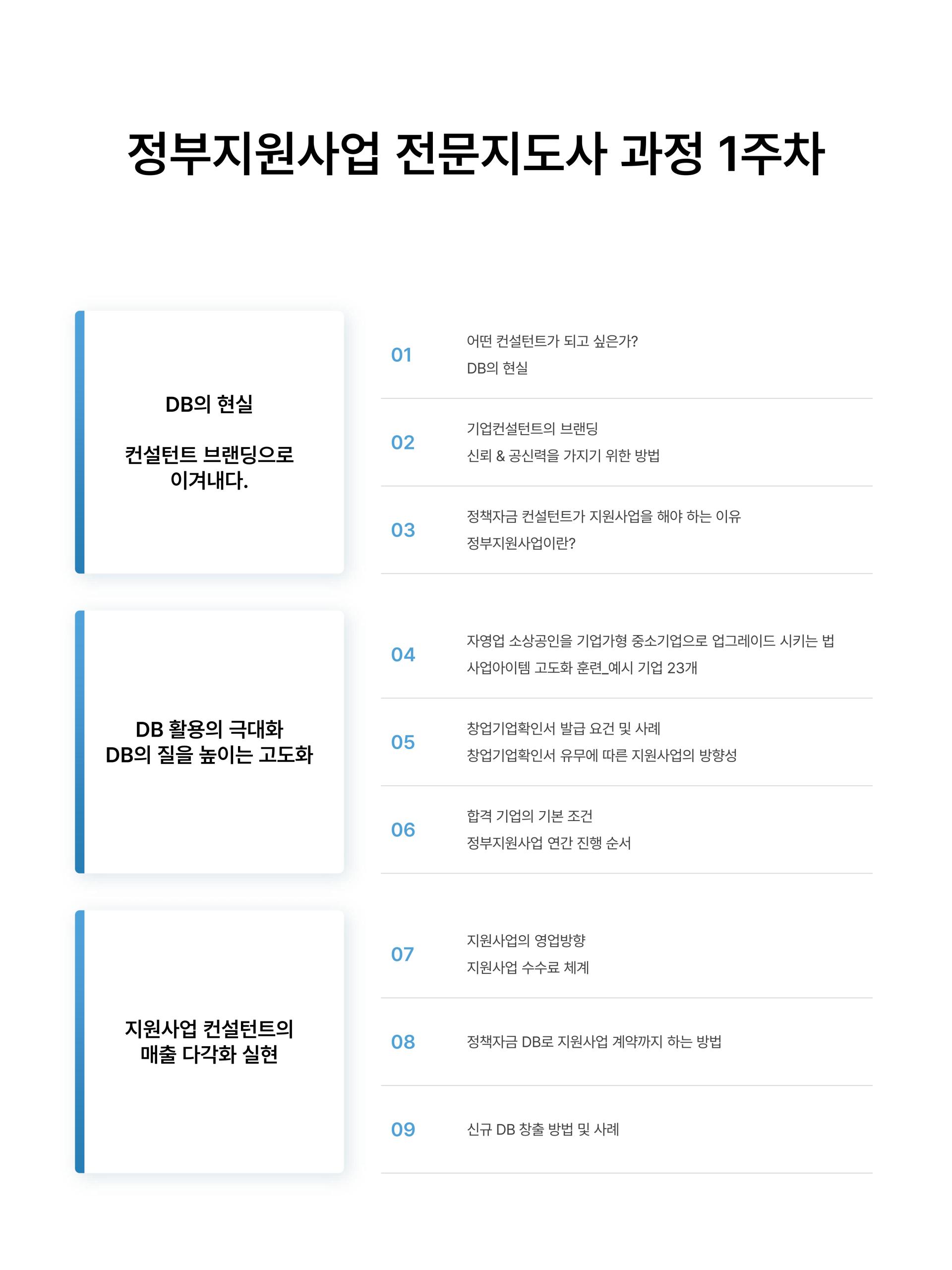 정부지원사업 전문지도사 과정 1주차

DB의 현실

컨설턴트 브랜딩으로 이겨내다.

01
어떤 컨설턴트가 되고 싶은가?
DB의 현실

02
기업컨설턴트의 브랜딩
신뢰 & 공신력을 가지기 위한 방법

03
정책자금 컨설턴트가 지원사업을 해야 하는 이유
정부지원사업이란?

DB 활용의 극대화
DB의 질을 높이는 고도화

04
자영업 소상공인을 기업가형 중소기업으로 업그레이드 시키는 법
사업아이템 고도화 훈련_예시 기업 23개

05
창업기업확인서 발급 요건 및 사례
창업기업확인서 유무에 따른 지원사업의 방향성

06
합격 기업의 기본 조건
정부지원사업 연간 진행 순서

지원사업 컨설턴트의 매출 다각화 실현

07
지원사업의 영업방향
지원사업 수수료 체계

08
정책자금 DB로 지원사업 계약까지 하는 방법

09
신규 DB 창출 방법 및 사례